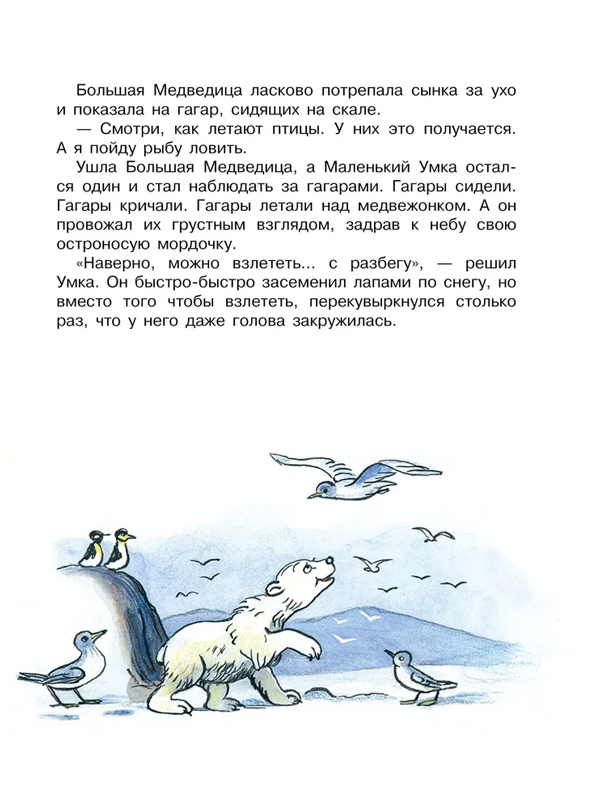 Большая Медведица ласково потрепала сынка за ухо и показала на гагар, сидящих на скале.

— Смотри, как летают птицы. У них это получается. А я пойду рыбу ловить.

Ушла Большая Медведица, а Маленький Умка остался один и стал наблюдать за гагарами. Гагары сидели. Гагары кричали. Гагары летали над медвежонком. А он провожал их грустным взглядом, задрав к небу свою остроносую мордочку.

«Наверно, можно взлететь... с разбегу», — решил Умка. Он быстро-быстро засеменил лапами по снегу, но вместо того чтобы взлететь, перекувыркнулся столько раз, что у него даже голова закружилась.